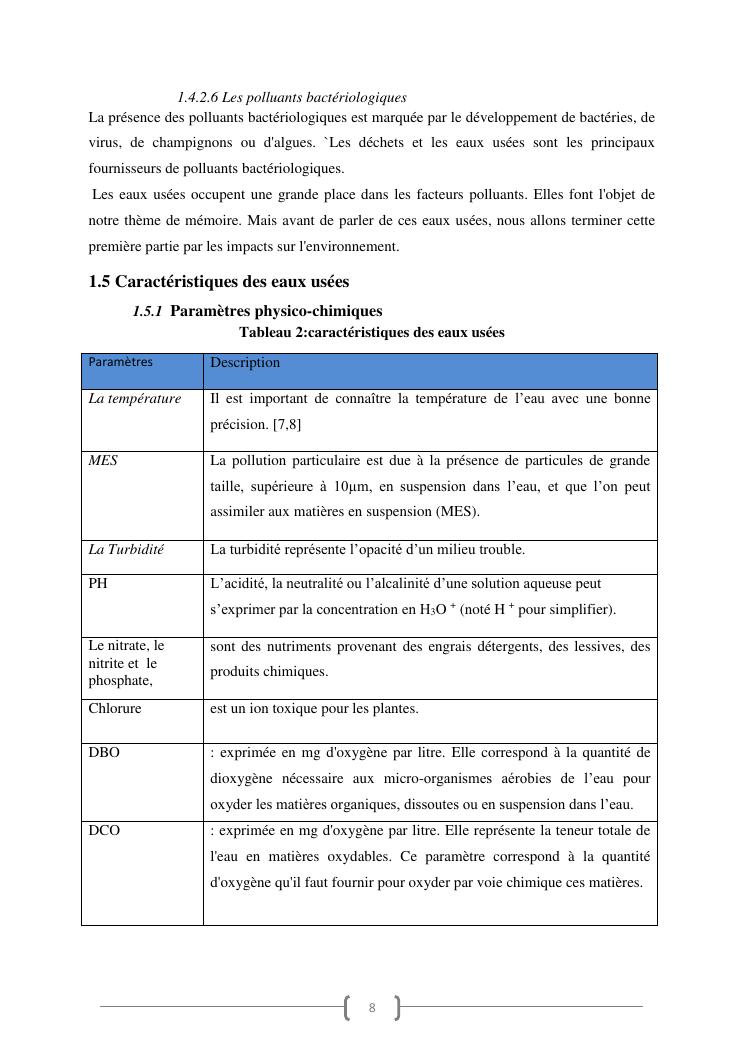 1.4.2.6 Les polluants bactériologiques

La présence des polluants bactériologiques est marquée par le développement de bactéries, de virus, de champignons ou d'algues. `Les déchets et les eaux usées sont les principaux fournisseurs de polluants bactériologiques.

Les eaux usées occupent une grande place dans les facteurs polluants. Elles font l'objet de notre thème de mémoire. Mais avant de parler de ces eaux usées, nous allons terminer cette première partie par les impacts sur l'environnement.

1.5 Caractéristiques des eaux usées

1.5.1 Paramètres physico-chimiques

Tableau 2:caractéristiques des eaux usées

| Paramètres | Description |
|---|---|
| La température | Il est important de connaître la température de l'eau avec une bonne précision. [7,8] |
| MES | La pollution particulaire est due à la présence de particules de grande taille, supérieure à 10µm, en suspension dans l'eau, et que l'on peut assimiler aux matières en suspension (MES). |
| La Turbidité | La turbidité représente l'opacité d'un milieu trouble. |
| PH | L'acidité, la neutralité ou l'alcalinité d'une solution aqueuse peut s'exprimer par la concentration en $H_3O^+$ (noté $H^+$ pour simplifier). |
| Le nitrate, le nitrite et le phosphate, | sont des nutriments provenant des engrais détergents, des lessives, des produits chimiques. |
| Chlorure | est un ion toxique pour les plantes. |
| DBO | : exprimée en mg d'oxygène par litre. Elle correspond à la quantité de dioxygène nécessaire aux micro-organismes aérobies de l'eau pour oxyder les matières organiques, dissoutes ou en suspension dans l'eau. |
| DCO | : exprimée en mg d'oxygène par litre. Elle représente la teneur totale de l'eau en matières oxydables. Ce paramètre correspond à la quantité d'oxygène qu'il faut fournir pour oxyder par voie chimique ces matières. |

8